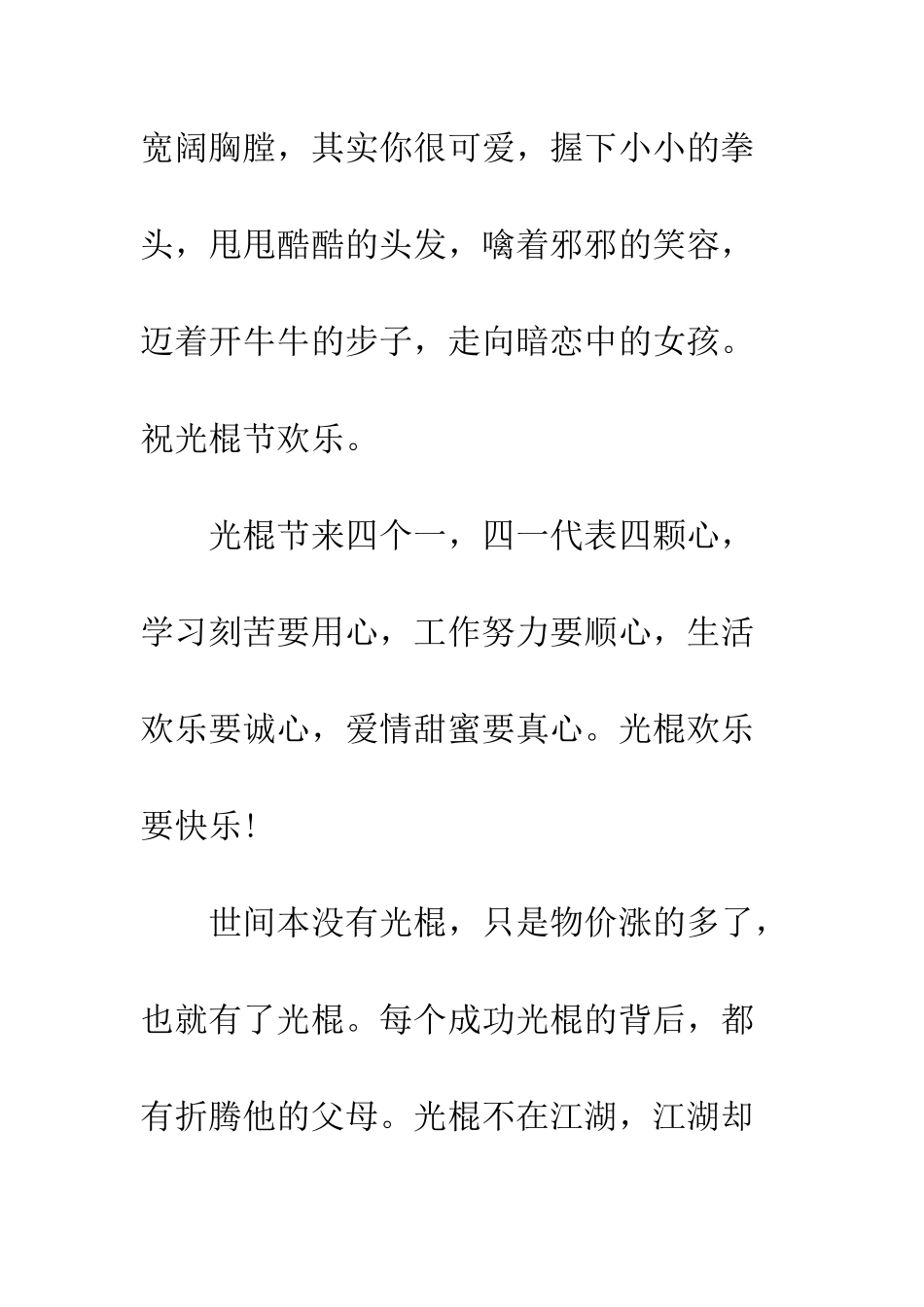 宽阔胸膛，其实你很可爱，握下小小的拳头，甩甩酷酷的头发，噙着邪邪的笑容，迈着开牛牛的步子，走向暗恋中的女孩。祝光棍节欢乐。

光棍节来四个一，四一代表四颗心，学习刻苦要用心，工作努力要顺心，生活欢乐要诚心，爱情甜蜜要真心。光棍欢乐要快乐！

世间本没有光棍，只是物价涨的多了，也就有了光棍。每个成功光棍的背后，都有折腾他的父母。光棍不在江湖，江湖却